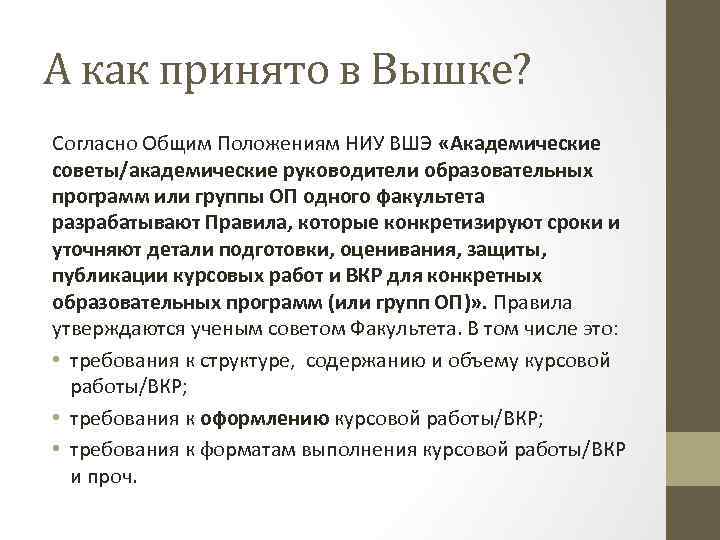 А как принято в Вышке?

Согласно Общим Положениям НИУ ВШЭ «Академические советы/академические руководители образовательных программ или группы ОП одного факультета разрабатывают Правила, которые конкретизируют сроки и уточняют детали подготовки, оценивания, защиты, публикации курсовых работ и ВКР для конкретных образовательных программ (или групп ОП)». Правила утверждаются ученым советом Факультета. В том числе это:

• требования к структуре, содержанию и объему курсовой работы/ВКР;
• требования к оформлению курсовой работы/ВКР;
• требования к форматам выполнения курсовой работы/ВКР и проч.